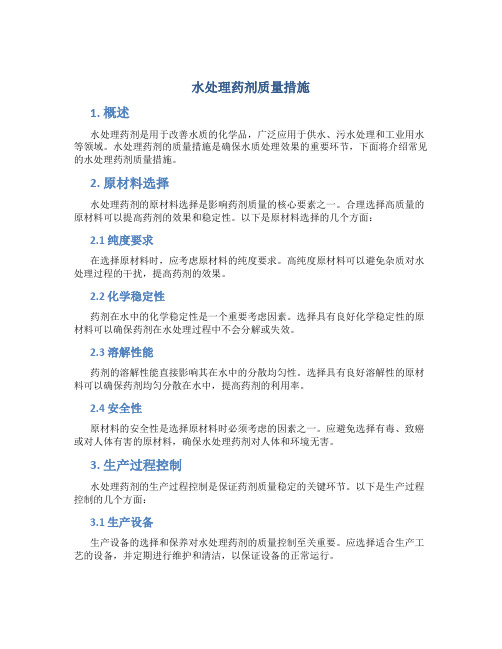 水处理药剂质量措施

1. 概述

水处理药剂是用于改善水质的化学品，广泛应用于供水、污水处理和工业用水等领域。水处理药剂的质量措施是确保水质处理效果的重要环节，下面将介绍常见的水处理药剂质量措施。

2. 原材料选择

水处理药剂的原材料选择是影响药剂质量的核心要素之一。合理选择高质量的原材料可以提高药剂的效果和稳定性。以下是原材料选择的几个方面：

2.1 纯度要求

在选择原材料时，应考虑原材料的纯度要求。高纯度原材料可以避免杂质对水处理过程的干扰，提高药剂的效果。

2.2 化学稳定性

药剂在水中的化学稳定性是一个重要考虑因素。选择具有良好化学稳定性的原材料可以确保药剂在水处理过程中不会分解或失效。

2.3 溶解性能

药剂的溶解性能直接影响其在水中的分散均匀性。选择具有良好溶解性的原材料可以确保药剂均匀分散在水中，提高药剂的利用率。

2.4 安全性

原材料的安全性是选择原材料时必须考虑的因素之一。应避免选择有毒、致癌或对人体有害的原材料，确保水处理药剂对人体和环境无害。

3. 生产过程控制

水处理药剂的生产过程控制是保证药剂质量稳定的关键环节。以下是生产过程控制的几个方面：

3.1 生产设备

生产设备的选择和保养对水处理药剂的质量控制至关重要。应选择适合生产工艺的设备，并定期进行维护和清洁，以保证设备的正常运行。